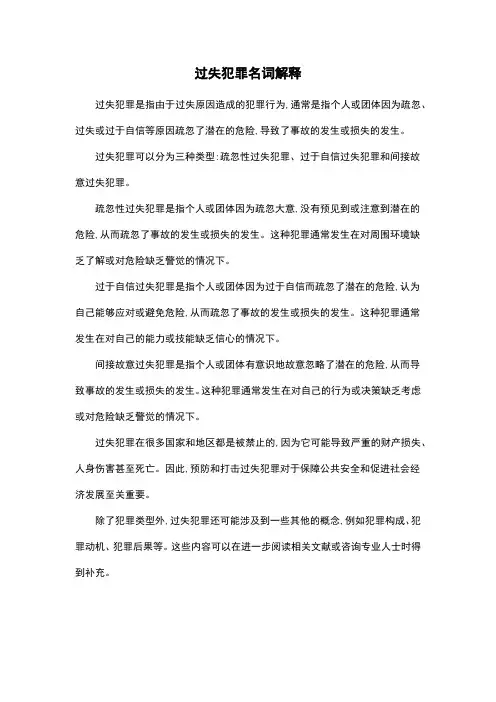 过失犯罪名词解释

过失犯罪是指由于过失原因造成的犯罪行为，通常是指个人或团体因为疏忽、过失或过于自信等原因疏忽了潜在的危险，导致了事故的发生或损失的发生。

过失犯罪可以分为三种类型：疏忽性过失犯罪、过于自信过失犯罪和间接故意过失犯罪。

疏忽性过失犯罪是指个人或团体因为疏忽大意，没有预见到或注意到潜在的危险，从而疏忽了事故的发生或损失的发生。这种犯罪通常发生在对周围环境缺乏了解或对危险缺乏警觉的情况下。

过于自信过失犯罪是指个人或团体因为过于自信而疏忽了潜在的危险，认为自己能够应对或避免危险，从而疏忽了事故的发生或损失的发生。这种犯罪通常发生在对自己的能力或技能缺乏信心的情况下。

间接故意过失犯罪是指个人或团体有意识地故意忽略了潜在的危险，从而导致事故的发生或损失的发生。这种犯罪通常发生在对自己的行为或决策缺乏考虑或对危险缺乏警觉的情况下。

过失犯罪在很多国家和地区都是被禁止的，因为它可能导致严重的财产损失、人身伤害甚至死亡。因此，预防和打击过失犯罪对于保障公共安全和促进社会经济发展至关重要。

除了犯罪类型外，过失犯罪还可能涉及到一些其他的概念，例如犯罪构成、犯罪动机、犯罪后果等。这些内容可以在进一步阅读相关文献或咨询专业人士时得到补充。